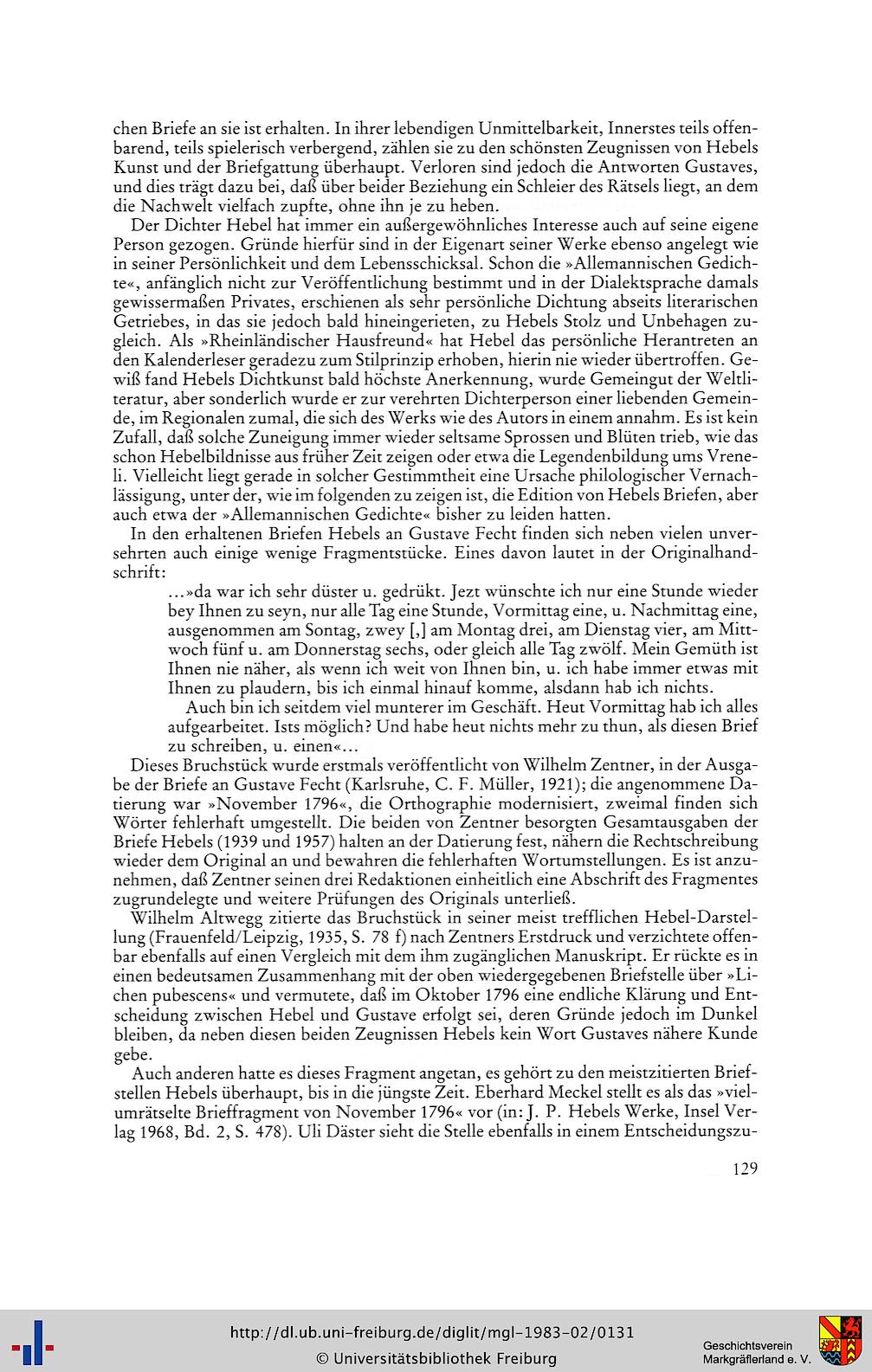 chen Briefe an sie ist erhalten. In ihrer lebendigen Unmittelbarkeit, Innerstes teils offenbarend, teils spielerisch verbergend, zählen sie zu den schönsten Zeugnissen von Hebels Kunst und der Briefgattung überhaupt. Verloren sind jedoch die Antworten Gustaves, und dies trägt dazu bei, daß über beider Beziehung ein Schleier des Rätsels liegt, an dem die Nachwelt vielfach zupfte, ohne ihn je zu heben.

Der Dichter Hebel hat immer ein außergewöhnliches Interesse auch auf seine eigene Person gezogen. Gründe hierfür sind in der Eigenart seiner Werke ebenso angelegt wie in seiner Persönlichkeit und dem Lebensschicksal. Schon die »Allemannischen Gedichte«, anfänglich nicht zur Veröffentlichung bestimmt und in der Dialektsprache damals gewissermaßen Privates, erschienen als sehr persönliche Dichtung abseits literarischen Getriebes, in das sie jedoch bald hineingerieten, zu Hebels Stolz und Unbehagen zugleich. Als »Rheinländischer Hausfreund« hat Hebel das persönliche Herantreten an den Kalenderleser geradezu zum Stilprinzip erhoben, hierin nie wieder übertroffen. Gewiß fand Hebels Dichtkunst bald höchste Anerkennung, wurde Gemeingut der Weltliteratur, aber sonderlich wurde er zur verehrten Dichterperson einer liebenden Gemeinde, im Regionalen zumal, die sich des Werks wie des Autors in einem annahm. Es ist kein Zufall, daß solche Zuneigung immer wieder seltsame Sprossen und Blüten trieb, wie das schon Hebelbildnisse aus früher Zeit zeigen oder etwa die Legendenbildung ums Vreneli. Vielleicht liegt gerade in solcher Gestimmtheit eine Ursache philologischer Vernachlässigung, unter der, wie im folgenden zu zeigen ist, die Edition von Hebels Briefen, aber auch etwa der »Allemannischen Gedichte« bisher zu leiden hatten.

In den erhaltenen Briefen Hebels an Gustave Fecht finden sich neben vielen unversehrten auch einige wenige Fragmentstücke. Eines davon lautet in der Originalhandschrift:

...»da war ich sehr düster u. gedrükt. Jezt wünschte ich nur eine Stunde wieder bey Ihnen zu seyn, nur alle Tag eine Stunde, Vormittag eine, u. Nachmittag eine, ausgenommen am Sontag, zwey [,] am Montag drei, am Dienstag vier, am Mittwoch fünf u. am Donnerstag sechs, oder gleich alle Tag zwölf. Mein Gemüth ist Ihnen nie näher, als wenn ich weit von Ihnen bin, u. ich habe immer etwas mit Ihnen zu plaudern, bis ich einmal hinauf komme, alsdann hab ich nichts.

Auch bin ich seitdem viel munterer im Geschäft. Heut Vormittag hab ich alles aufgearbeitet. Ists möglich? Und habe heut nichts mehr zu thun, als diesen Brief zu schreiben, u. einen«...

Dieses Bruchstück wurde erstmals veröffentlicht von Wilhelm Zentner, in der Ausgabe der Briefe an Gustave Fecht (Karlsruhe, C. F. Müller, 1921); die angenommene Datierung war »November 1796«, die Orthographie modernisiert, zweimal finden sich Wörter fehlerhaft umgestellt. Die beiden von Zentner besorgten Gesamtausgaben der Briefe Hebels (1939 und 1957) halten an der Datierung fest, nähern die Rechtschreibung wieder dem Original an und bewahren die fehlerhaften Wortumstellungen. Es ist anzunehmen, daß Zentner seinen drei Redaktionen einheitlich eine Abschrift des Fragmentes zugrundelegte und weitere Prüfungen des Originals unterließ.

Wilhelm Altwegg zitierte das Bruchstück in seiner meist trefflichen Hebel-Darstellung (Frauenfeld/Leipzig, 1935, S. 78 f) nach Zentners Erstdruck und verzichtete offenbar ebenfalls auf einen Vergleich mit dem ihm zugänglichen Manuskript. Er rückte es in einen bedeutsamen Zusammenhang mit der oben wiedergegebenen Briefstelle über »Lichen pubescens« und vermutete, daß im Oktober 1796 eine endliche Klärung und Entscheidung zwischen Hebel und Gustave erfolgt sei, deren Gründe jedoch im Dunkel bleiben, da neben diesen beiden Zeugnissen Hebels kein Wort Gustaves nähere Kunde gebe.

Auch anderen hatte es dieses Fragment angetan, es gehört zu den meistzitierten Briefstellen Hebels überhaupt, bis in die jüngste Zeit. Eberhard Meckel stellt es als das »vielumrätselte Brieffragment von November 1796« vor (in: J. P. Hebels Werke, Insel Verlag 1968, Bd. 2, S. 478). Uli Däster sieht die Stelle ebenfalls in einem Entscheidungszu-

129

http://dl.ub.uni-freiburg.de/diglit/mgl-1983-02/0131
© Universitätsbibliothek Freiburg

Geschichtsverein Markgräflerland e. V.